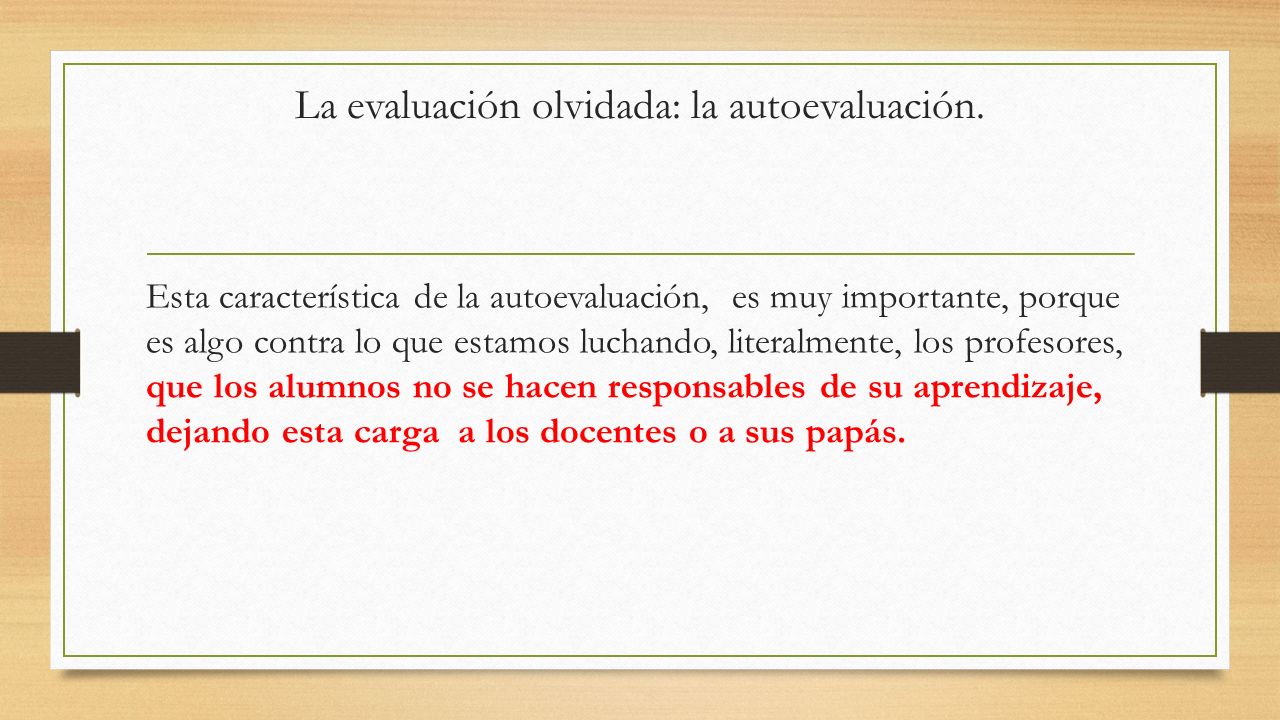 La evaluación olvidada: la autoevaluación.

Esta característica de la autoevaluación, es muy importante, porque es algo contra lo que estamos luchando, literalmente, los profesores, que los alumnos no se hacen responsables de su aprendizaje, dejando esta carga a los docentes o a sus papás.